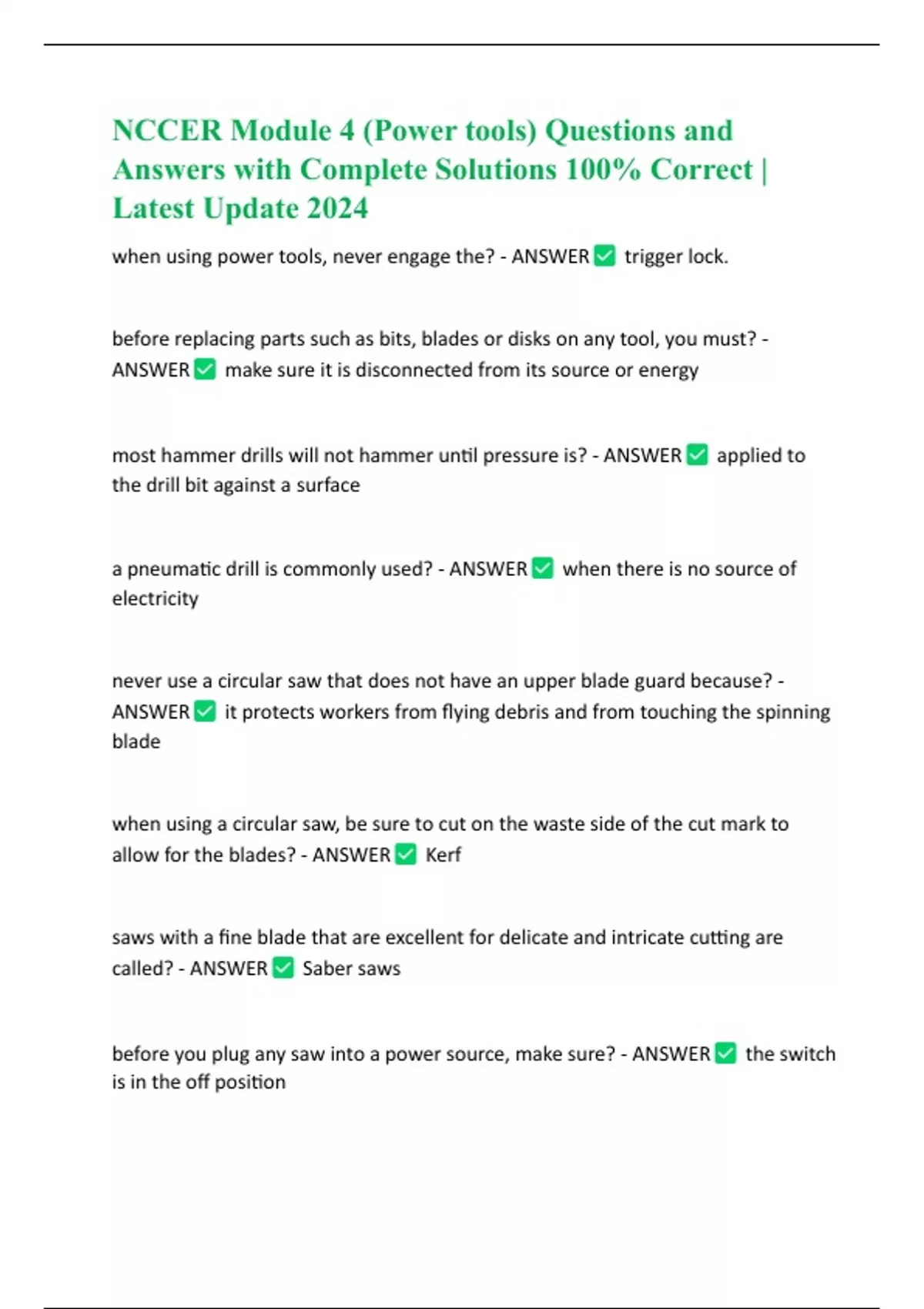 NCCER Module 4 (Power tools) Questions and Answers with Complete Solutions 100% Correct | Latest Update 2024

when using power tools, never engage the? - ANSWER ☑ trigger lock.

before replacing parts such as bits, blades or disks on any tool, you must? - ANSWER ☑ make sure it is disconnected from its source or energy

most hammer drills will not hammer until pressure is? - ANSWER ☑ applied to the drill bit against a surface

a pneumatic drill is commonly used? - ANSWER ☑ when there is no source of electricity

never use a circular saw that does not have an upper blade guard because? - ANSWER ☑ it protects workers from flying debris and from touching the spinning blade

when using a circular saw, be sure to cut on the waste side of the cut mark to allow for the blades? - ANSWER ☑ Kerf

saws with a fine blade that are excellent for delicate and intricate cutting are called? - ANSWER ☑ Saber saws

before you plug any saw into a power source, make sure? - ANSWER ☑ the switch is in the off position